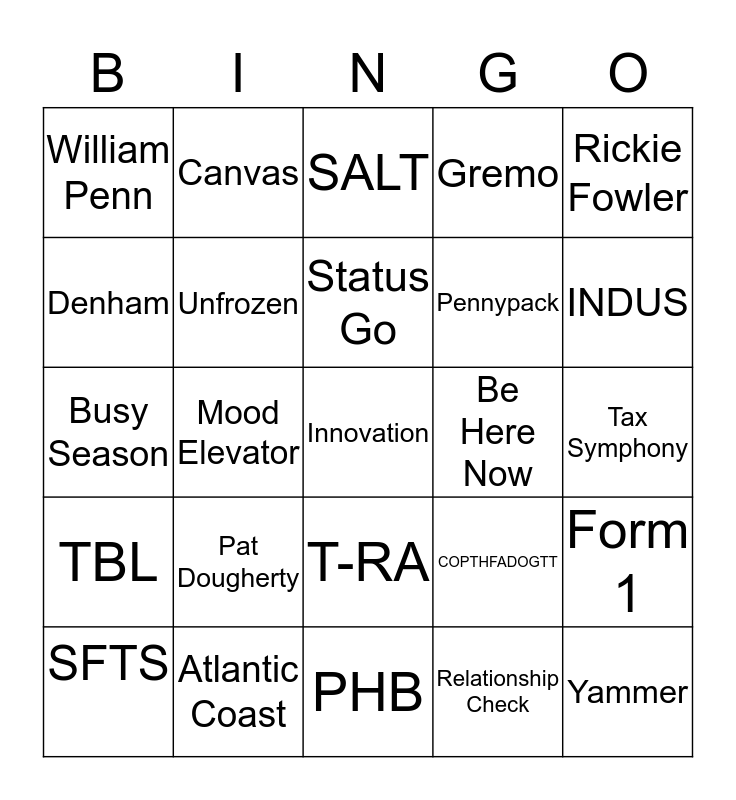 | B | I | N | G | O |
|---|---|---|---|---|
| William Penn | Canvas | SALT | Gremo | Rickie Fowler |
| Denham | Unfrozen | Status Go | Pennypack | INDUS |
| Busy Season | Mood Elevator | Innovation | Be Here Now | Tax Symphony |
| TBL | Pat Dougherty | T-RA | COPTHFADOGTT | Form 1 |
| SFTS | Atlantic Coast | PHB | Relationship Check | Yammer |